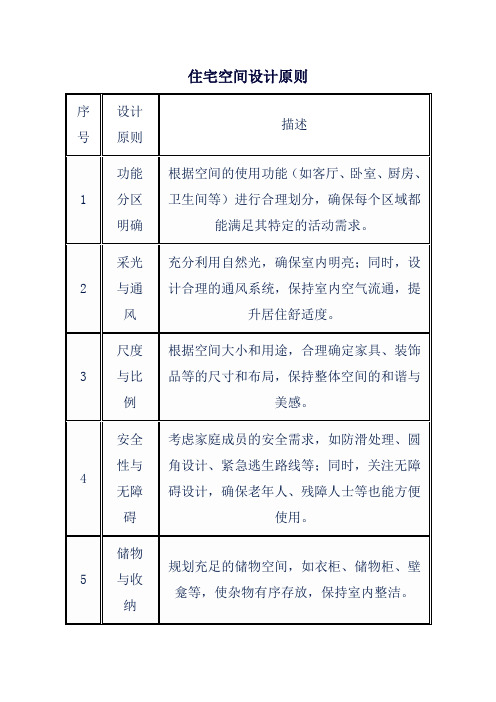 住宅空间设计原则

| 序号 | 设计原则 | 描述 |
|---|---|---|
| 1 | 功能分区明确 | 根据空间的使用功能（如客厅、卧室、厨房、卫生间等）进行合理划分，确保每个区域都能满足其特定的活动需求。 |
| 2 | 采光与通风 | 充分利用自然光，确保室内明亮；同时，设计合理的通风系统，保持室内空气流通，提升居住舒适度。 |
| 3 | 尺度与比例 | 根据空间大小和用途，合理确定家具、装饰品等的尺寸和布局，保持整体空间的和谐与美感。 |
| 4 | 安全性与无障碍 | 考虑家庭成员的安全需求，如防滑处理、圆角设计、紧急逃生路线等；同时，关注无障碍设计，确保老年人、残障人士等也能方便使用。 |
| 5 | 储物与收纳 | 规划充足的储物空间，如衣柜、储物柜、壁龛等，使杂物有序存放，保持室内整洁。 |